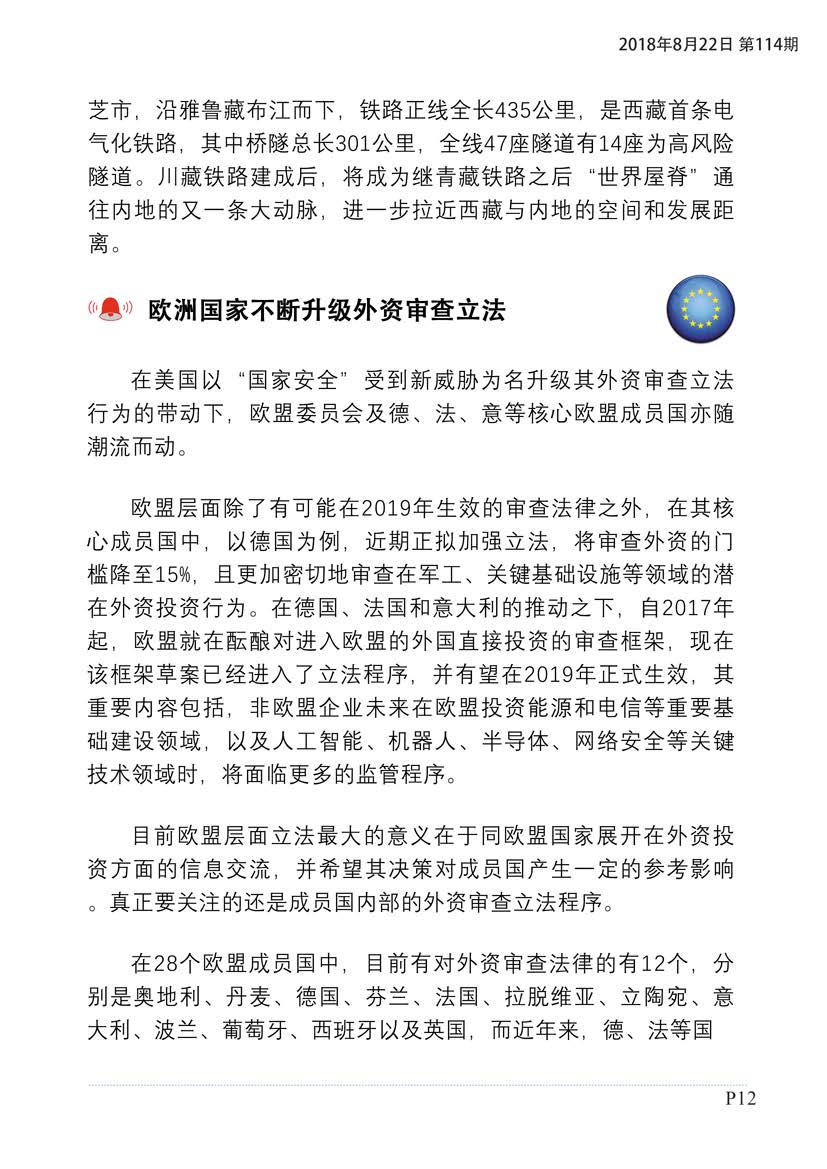 2018年8月22日 第114期

芝市，沿雅鲁藏布江而下，铁路正线全长435公里，是西藏首条电气化铁路，其中桥隧总长301公里，全线47座隧道有14座为高风险隧道。川藏铁路建成后，将成为继青藏铁路之后“世界屋脊”通往内地的又一条大动脉，进一步拉近西藏与内地的空间和发展距离。

欧洲国家不断升级外资审查立法

在美国以“国家安全”受到新威胁为名升级其外资审查立法行为的带动下，欧盟委员会及德、法、意等核心欧盟成员国亦随潮流而动。

欧盟层面除了有可能在2019年生效的审查法律之外，在其核心成员国中，以德国为例，近期正拟加强立法，将审查外资的门槛降至15%，且更加密切地审查在军工、关键基础设施等领域的潜在外资投资行为。在德国、法国和意大利的推动之下，自2017年起，欧盟就在酝酿对进入欧盟的外国直接投资的审查框架，现在该框架草案已经进入了立法程序，并有望在2019年正式生效，其重要内容包括，非欧盟企业未来在欧盟投资能源和电信等重要基础建设领域，以及人工智能、机器人、半导体、网络安全等关键技术领域时，将面临更多的监管程序。

目前欧盟层面立法最大的意义在于同欧盟国家展开在外资投资方面的信息交流，并希望其决策对成员国产生一定的参考影响。真正要关注的还是成员国内部的外资审查立法程序。

在28个欧盟成员国中，目前有对外资审查法律的有12个，分别是奥地利、丹麦、德国、芬兰、法国、拉脱维亚、立陶宛、意大利、波兰、葡萄牙、西班牙以及英国，而近年来，德、法等国

P12